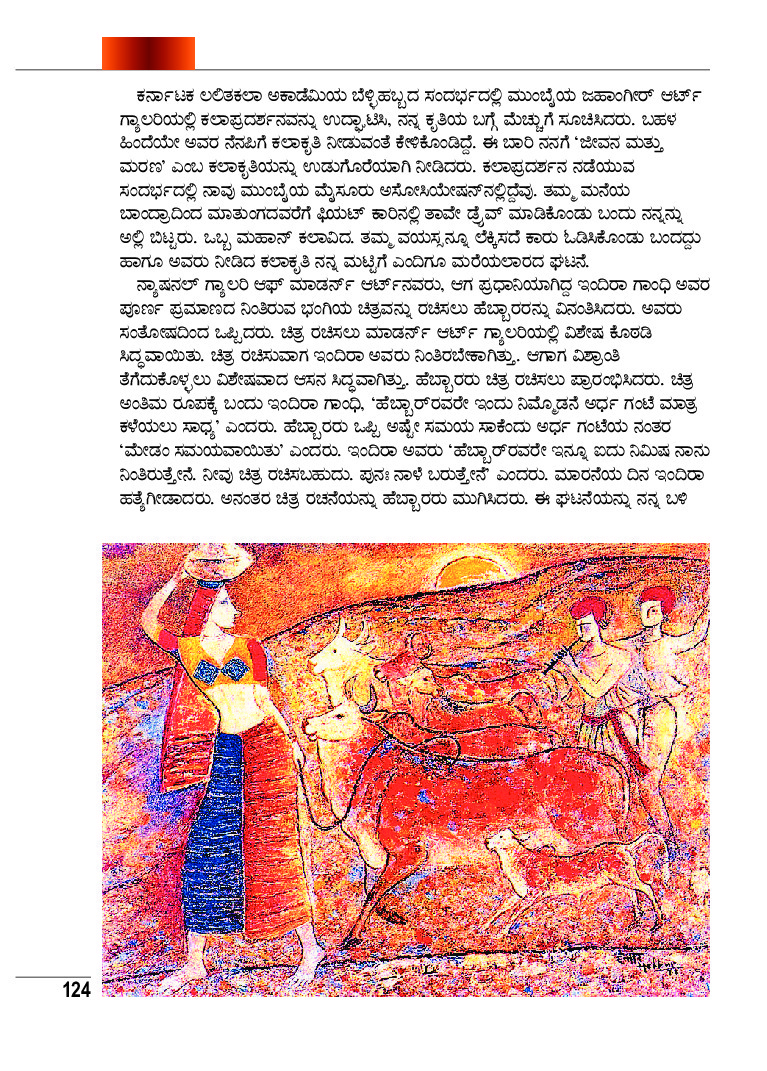 ಕರ್ನಾಟಕ ಲಲಿತಕಲಾ ಅಕಾಡೆಮಿಯ ಬೆಳ್ಳಿಹಬ್ಬದ ಸಂದರ್ಭದಲ್ಲಿ ಮುಂಬೈಯ ಜಹಾಂಗೀರ್ ಆರ್ಟ್ ಗ್ಯಾಲರಿಯಲ್ಲಿ ಕಲಾಪ್ರದರ್ಶನವನ್ನು ಉದ್ಘಾಟಿಸಿ, ನನ್ನ ಕೃತಿಯ ಬಗ್ಗೆ ಮೆಚ್ಚುಗೆ ಸೂಚಿಸಿದರು. ಬಹಳ ಹಿಂದೆಯೇ ಅವರ ನೆನಪಿಗೆ ಕಲಾಕೃತಿ ನೀಡುವಂತೆ ಕೇಳಿಕೊಂಡಿದ್ದೆ. ಈ ಬಾರಿ ನನಗೆ 'ಜೀವನ ಮತ್ತು ಮರಣ' ಎಂಬ ಕಲಾಕೃತಿಯನ್ನು ಉಡುಗೊರೆಯಾಗಿ ನೀಡಿದರು. ಕಲಾಪ್ರದರ್ಶನ ನಡೆಯುವ ಸಂದರ್ಭದಲ್ಲಿ ನಾವು ಮುಂಬೈಯ ಮೈಸೂರು ಅಸೋಸಿಯೇಷನ್‌ನಲ್ಲಿದ್ದೆವು. ತಮ್ಮ ಮನೆಯ ಬಾಂದ್ರಾದಿಂದ ಮಾತುಂಗದವರೆಗೆ ಫಿಯಟ್ ಕಾರಿನಲ್ಲಿ ತಾವೇ ಡ್ರೈವ್ ಮಾಡಿಕೊಂಡು ಬಂದು ನನ್ನನ್ನು ಅಲ್ಲಿ ಬಿಟ್ಟರು. ಒಬ್ಬ ಮಹಾನ್ ಕಲಾವಿದ. ತಮ್ಮ ವಯಸ್ಸನ್ನೂ ಲೆಕ್ಕಿಸದೆ ಕಾರು ಓಡಿಸಿಕೊಂಡು ಬಂದದ್ದು ಹಾಗೂ ಅವರು ನೀಡಿದ ಕಲಾಕೃತಿ ನನ್ನ ಮಟ್ಟಿಗೆ ಎಂದಿಗೂ ಮರೆಯಲಾರದ ಘಟನೆ.

ನ್ಯಾಷನಲ್ ಗ್ಯಾಲರಿ ಆಫ್ ಮಾಡರ್ನ್ ಆರ್ಟ್‌ನವರು, ಆಗ ಪ್ರಧಾನಿಯಾಗಿದ್ದ ಇಂದಿರಾ ಗಾಂಧಿ ಅವರ ಪೂರ್ಣ ಪ್ರಮಾಣದ ನಿಂತಿರುವ ಭಂಗಿಯ ಚಿತ್ರವನ್ನು ರಚಿಸಲು ಹೆಬ್ಬಾರರನ್ನು ವಿನಂತಿಸಿದರು. ಅವರು ಸಂತೋಷದಿಂದ ಒಪ್ಪಿದರು. ಚಿತ್ರ ರಚಿಸಲು ಮಾಡರ್ನ್ ಆರ್ಟ್ ಗ್ಯಾಲರಿಯಲ್ಲಿ ವಿಶೇಷ ಕೊಠಡಿ ಸಿದ್ಧವಾಯಿತು. ಚಿತ್ರ ರಚಿಸುವಾಗ ಇಂದಿರಾ ಅವರು ನಿಂತಿರಬೇಕಾಗಿತ್ತು. ಆಗಾಗ ವಿಶ್ರಾಂತಿ ತೆಗೆದುಕೊಳ್ಳಲು ವಿಶೇಷವಾದ ಆಸನ ಸಿದ್ಧವಾಗಿತ್ತು. ಹೆಬ್ಬಾರರು ಚಿತ್ರ ರಚಿಸಲು ಪ್ರಾರಂಭಿಸಿದರು. ಚಿತ್ರ ಅಂತಿಮ ರೂಪಕ್ಕೆ ಬಂದು ಇಂದಿರಾ ಗಾಂಧಿ, 'ಹೆಬ್ಬಾರ್‌ರವರೇ ಇಂದು ನಿಮ್ಮೊಡನೆ ಅರ್ಧ ಗಂಟೆ ಮಾತ್ರ ಕಳೆಯಲು ಸಾಧ್ಯ' ಎಂದರು. ಹೆಬ್ಬಾರರು ಒಪ್ಪಿ ಅಷ್ಟೇ ಸಮಯ ಸಾಕೆಂದು ಅರ್ಧ ಗಂಟೆಯ ನಂತರ 'ಮೇಡಂ ಸಮಯವಾಯಿತು' ಎಂದರು. ಇಂದಿರಾ ಅವರು 'ಹೆಬ್ಬಾರ್‌ರವರೇ ಇನ್ನೂ ಐದು ನಿಮಿಷ ನಾನು ನಿಂತಿರುತ್ತೇನೆ. ನೀವು ಚಿತ್ರ ರಚಿಸಬಹುದು. ಪುನಃ ನಾಳೆ ಬರುತ್ತೇನೆ' ಎಂದರು. ಮಾರನೆಯ ದಿನ ಇಂದಿರಾ ಹತ್ಯೆಗೀಡಾದರು. ಅನಂತರ ಚಿತ್ರ ರಚನೆಯನ್ನು ಹೆಬ್ಬಾರರು ಮುಗಿಸಿದರು. ಈ ಘಟನೆಯನ್ನು ನನ್ನ ಬಳಿ

124